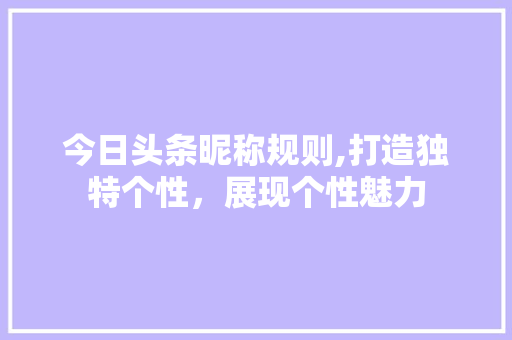 今日头条昵称规则,打造独特个性，展现个性魅力